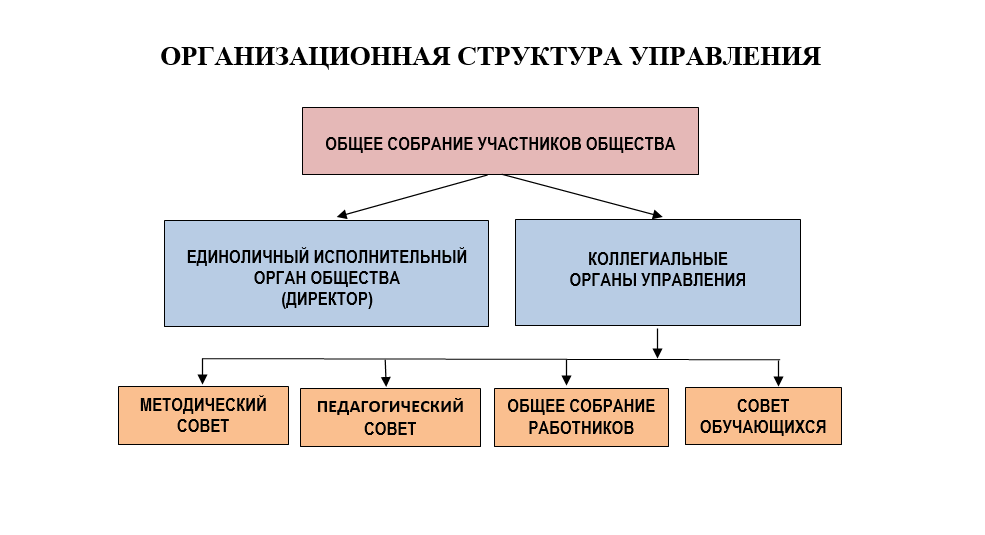 ОРГАНИЗАЦИОННАЯ СТРУКТУРА УПРАВЛЕНИЯ

ОБЩЕЕ СОБРАНИЕ УЧАСТНИКОВ ОБЩЕСТВА

ЕДИНОЛИЧНЫЙ ИСПОЛНИТЕЛЬНЫЙ ОРГАН ОБЩЕСТВА (ДИРЕКТОР)

КОЛЛЕГИАЛЬНЫЕ ОРГАНЫ УПРАВЛЕНИЯ

МЕТОДИЧЕСКИЙ СОВЕТ

ПЕДАГОГИЧЕСКИЙ СОВЕТ

ОБЩЕЕ СОБРАНИЕ РАБОТНИКОВ

СОВЕТ ОБУЧАЮЩИХСЯ